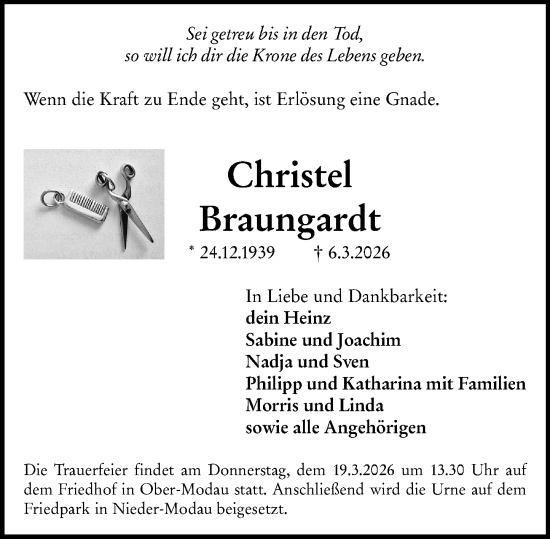 Sei getreu bis in den Tod,
so will ich dir die Krone des Lebens geben.

Wenn die Kraft zu Ende geht, ist Erlösung eine Gnade.

Christel
Braungardt

* 24.12.1939 † 6.3.2026

In Liebe und Dankbarkeit:
dein Heinz
Sabine und Joachim
Nadja und Sven
Philipp und Katharina mit Familien
Morris und Linda
sowie alle Angehörigen

Die Trauerfeier findet am Donnerstag, dem 19.3.2026 um 13.30 Uhr auf dem Friedhof in Ober-Modau statt. Anschließend wird die Urne auf dem Friedpark in Nieder-Modau beigesetzt.